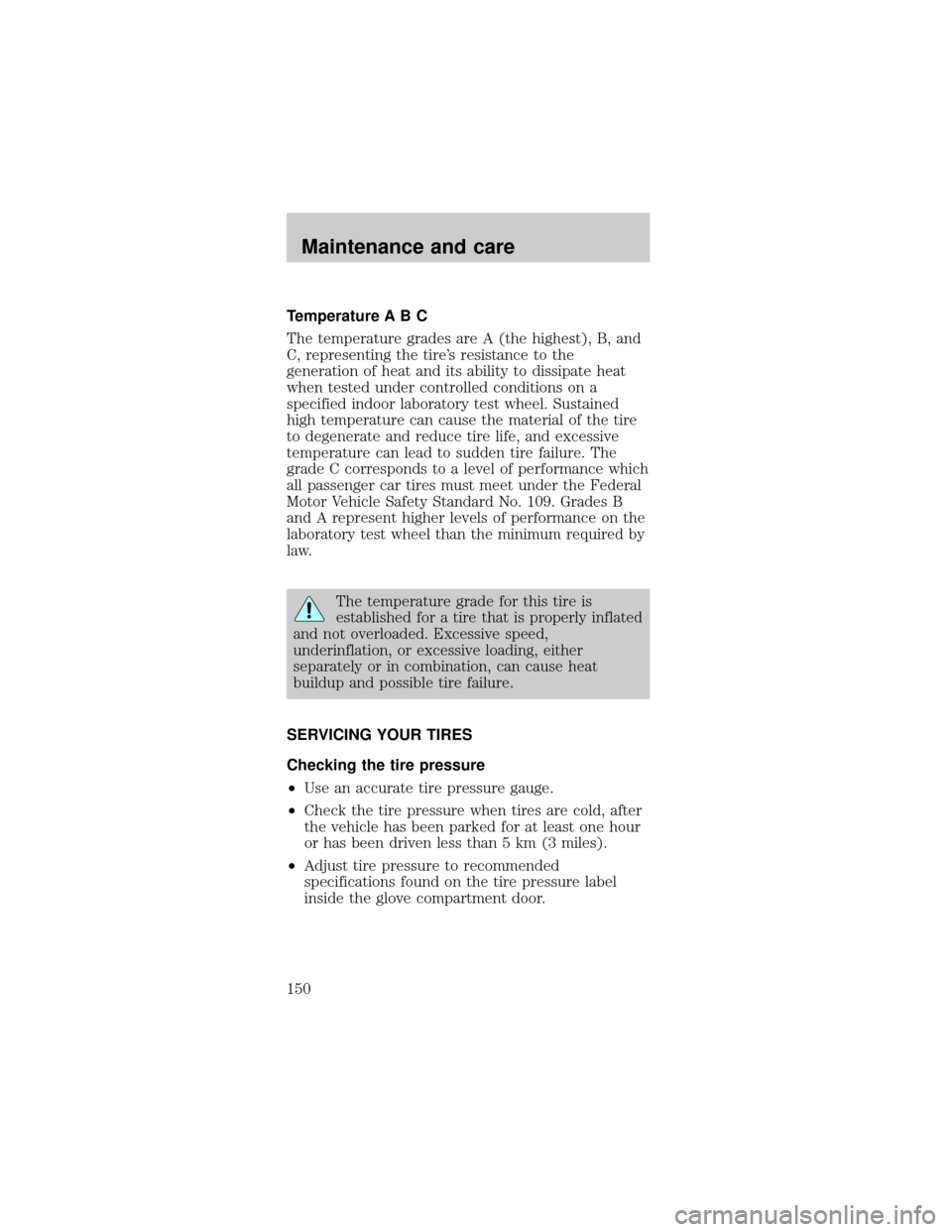 Maintenance and care

Temperature A B C

The temperature grades are A (the highest), B, and C, representing the tire's resistance to the generation of heat and its ability to dissipate heat when tested under controlled conditions on a specified indoor laboratory test wheel. Sustained high temperature can cause the material of the tire to degenerate and reduce tire life, and excessive temperature can lead to sudden tire failure. The grade C corresponds to a level of performance which all passenger car tires must meet under the Federal Motor Vehicle Safety Standard No. 109. Grades B and A represent higher levels of performance on the laboratory test wheel than the minimum required by law.

The temperature grade for this tire is established for a tire that is properly inflated and not overloaded. Excessive speed, underinflation, or excessive loading, either separately or in combination, can cause heat buildup and possible tire failure.

SERVICING YOUR TIRES

Checking the tire pressure

•Use an accurate tire pressure gauge.

•Check the tire pressure when tires are cold, after the vehicle has been parked for at least one hour or has been driven less than 5 km (3 miles).

•Adjust tire pressure to recommended specifications found on the tire pressure label inside the glove compartment door.

150

carmanualsonline.info